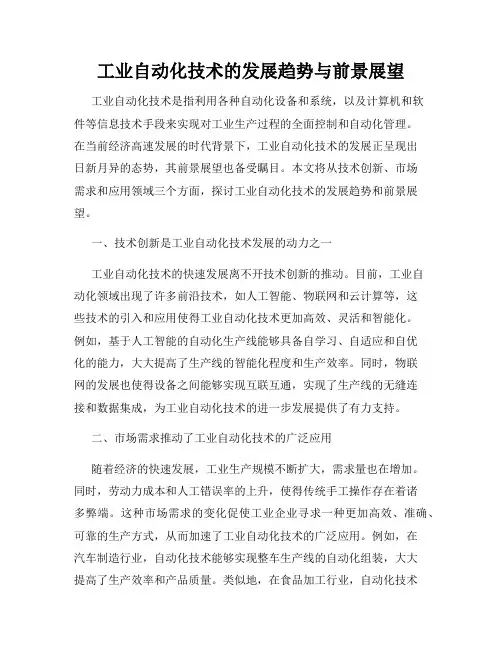 工业自动化技术的发展趋势与前景展望

工业自动化技术是指利用各种自动化设备和系统，以及计算机和软件等信息技术手段来实现对工业生产过程的全面控制和自动化管理。在当前经济高速发展的时代背景下，工业自动化技术的发展正呈现出日新月异的态势，其前景展望也备受瞩目。本文将从技术创新、市场需求和应用领域三个方面，探讨工业自动化技术的发展趋势和前景展望。

一、技术创新是工业自动化技术发展的动力之一

工业自动化技术的快速发展离不开技术创新的推动。目前，工业自动化领域出现了许多前沿技术，如人工智能、物联网和云计算等，这些技术的引入和应用使得工业自动化技术更加高效、灵活和智能化。例如，基于人工智能的自动化生产线能够具备自学习、自适应和自优化的能力，大大提高了生产线的智能化程度和生产效率。同时，物联网的发展也使得设备之间能够实现互联互通，实现了生产线的无缝连接和数据集成，为工业自动化技术的进一步发展提供了有力支持。

二、市场需求推动了工业自动化技术的广泛应用

随着经济的快速发展，工业生产规模不断扩大，需求量也在增加。同时，劳动力成本和人工错误率的上升，使得传统手工操作存在着诸多弊端。这种市场需求的变化促使工业企业寻求一种更加高效、准确、可靠的生产方式，从而加速了工业自动化技术的广泛应用。例如，在汽车制造行业，自动化技术能够实现整车生产线的自动化组装，大大提高了生产效率和产品质量。类似地，在食品加工行业，自动化技术